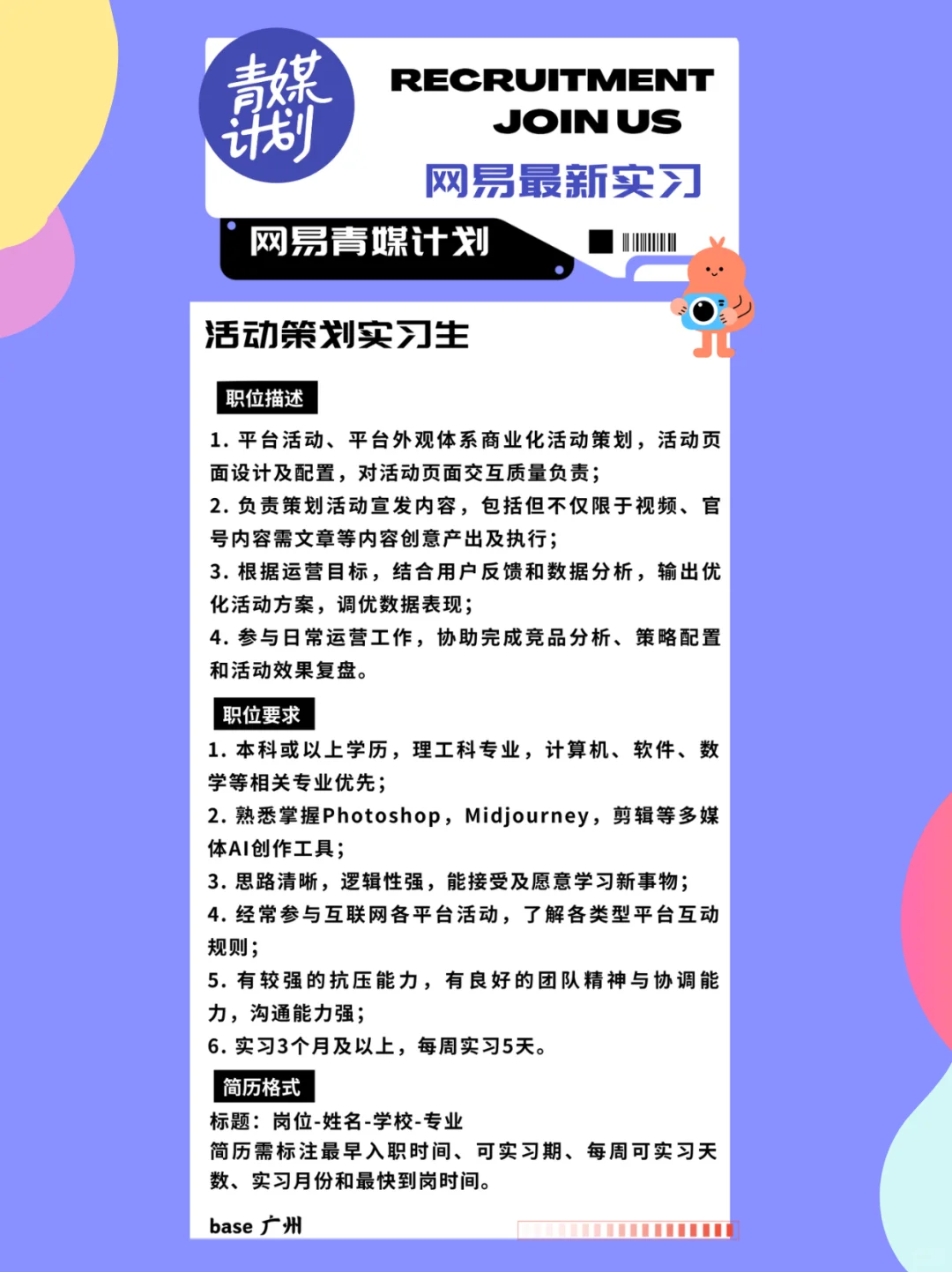 青媒计划

RECRUITMENT
JOIN US

网易最新实习

网易青媒计划

活动策划实习生

职位描述

1. 平台活动、平台外观体系商业化活动策划，活动页面设计及配置，对活动页面交互质量负责；
2. 负责策划活动宣发内容，包括但不仅限于视频、官号内容需文章等内容创意产出及执行；
3. 根据运营目标，结合用户反馈和数据分析，输出优化活动方案，调优数据表现；
4. 参与日常运营工作，协助完成竞品分析、策略配置和活动效果复盘。

职位要求

1. 本科或以上学历，理工科专业，计算机、软件、数学等相关专业优先；
2. 熟悉掌握Photoshop，Midjourney，剪辑等多媒体AI创作工具；
3. 思路清晰，逻辑性强，能接受及愿意学习新事物；
4. 经常参与互联网各平台活动，了解各类型平台互动规则；
5. 有较强的抗压能力，有良好的团队精神与协调能力，沟通能力强；
6. 实习3个月及以上，每周实习5天。

简历格式

标题：岗位-姓名-学校-专业
简历需标注最早入职时间、可实习期、每周可实习天数、实习月份和最快到岗时间。

base 广州